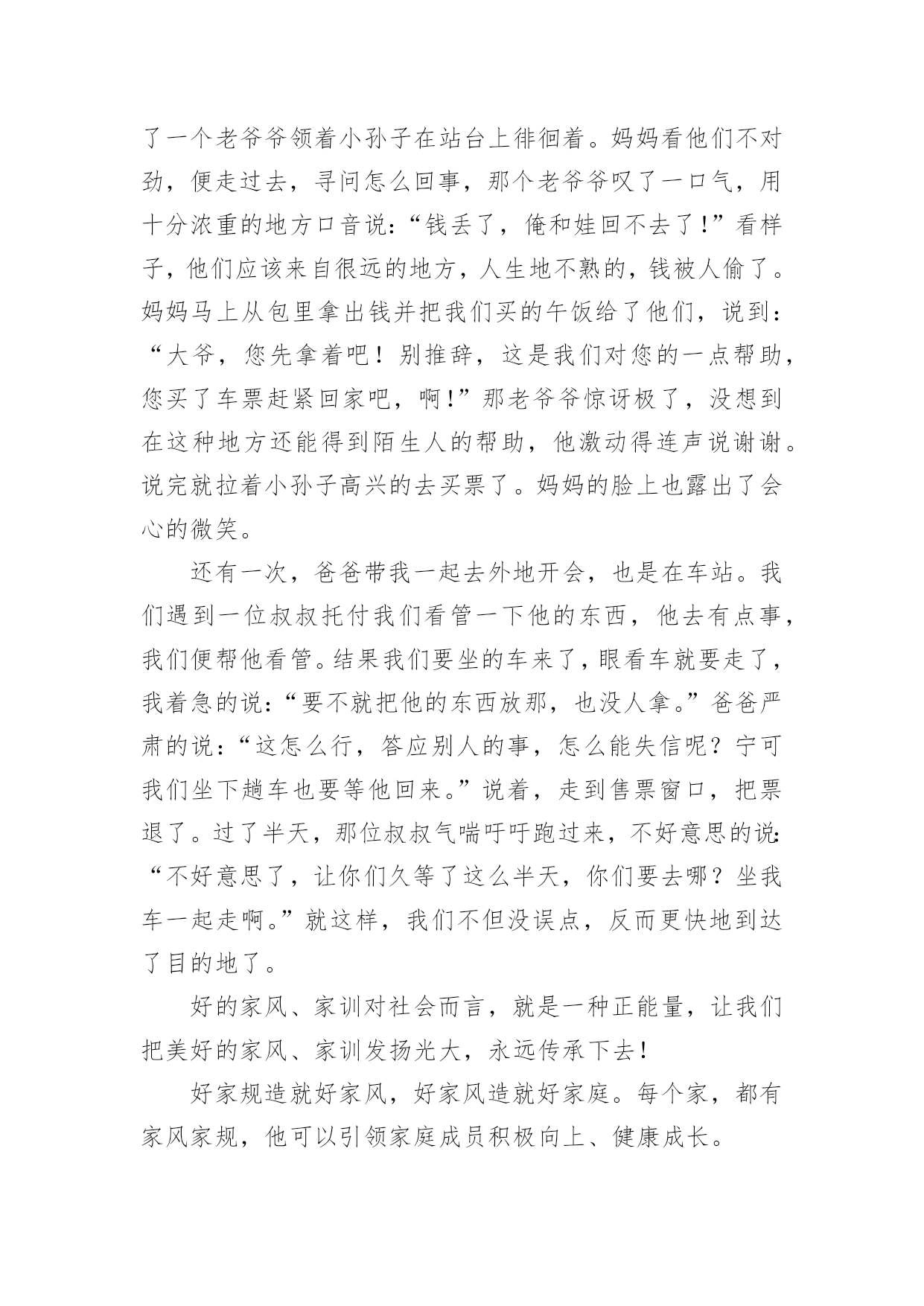 了一个老爷爷领着小孙子在站台上徘徊着。妈妈看他们不对劲，便走过去，寻问怎么回事，那个老爷爷叹了一口气，用十分浓重的地方口音说：“钱丢了，俺和娃回不去了!”看样子，他们应该来自很远的地方，人生地不熟的，钱被人偷了。妈妈马上从包里拿出钱并把我们买的午饭给了他们，说到：“大爷，您先拿着吧！别推辞，这是我们对您的一点帮助，您买了车票赶紧回家吧，啊!”那老爷爷惊讶极了，没想到在这种地方还能得到陌生人的帮助，他激动得连声说谢谢。说完就拉着小孙子高兴的去买票了。妈妈的脸上也露出了会心的微笑。

还有一次，爸爸带我一起去外地开会，也是在车站。我们遇到一位叔叔托付我们看管一下他的东西，他去有点事，我们便帮他看管。结果我们要坐的车来了，眼看车就要走了，我着急的说：“要不就把他的东西放那，也没人拿。”爸爸严肃的说：“这怎么行，答应别人的事，怎么能失信呢？宁可我们坐下趟车也要等他回来。”说着，走到售票窗口，把票退了。过了半天，那位叔叔气喘吁吁跑过来，不好意思的说：“不好意思了，让你们久等了这么半天，你们要去哪？坐我车一起走啊。”就这样，我们不但没误点，反而更快地到达了目的地了。

好的家风、家训对社会而言，就是一种正能量，让我们把美好的家风、家训发扬光大，永远传承下去！

好家规造就好家风，好家风造就好家庭。每个家，都有家风家规，他可以引领家庭成员积极向上、健康成长。